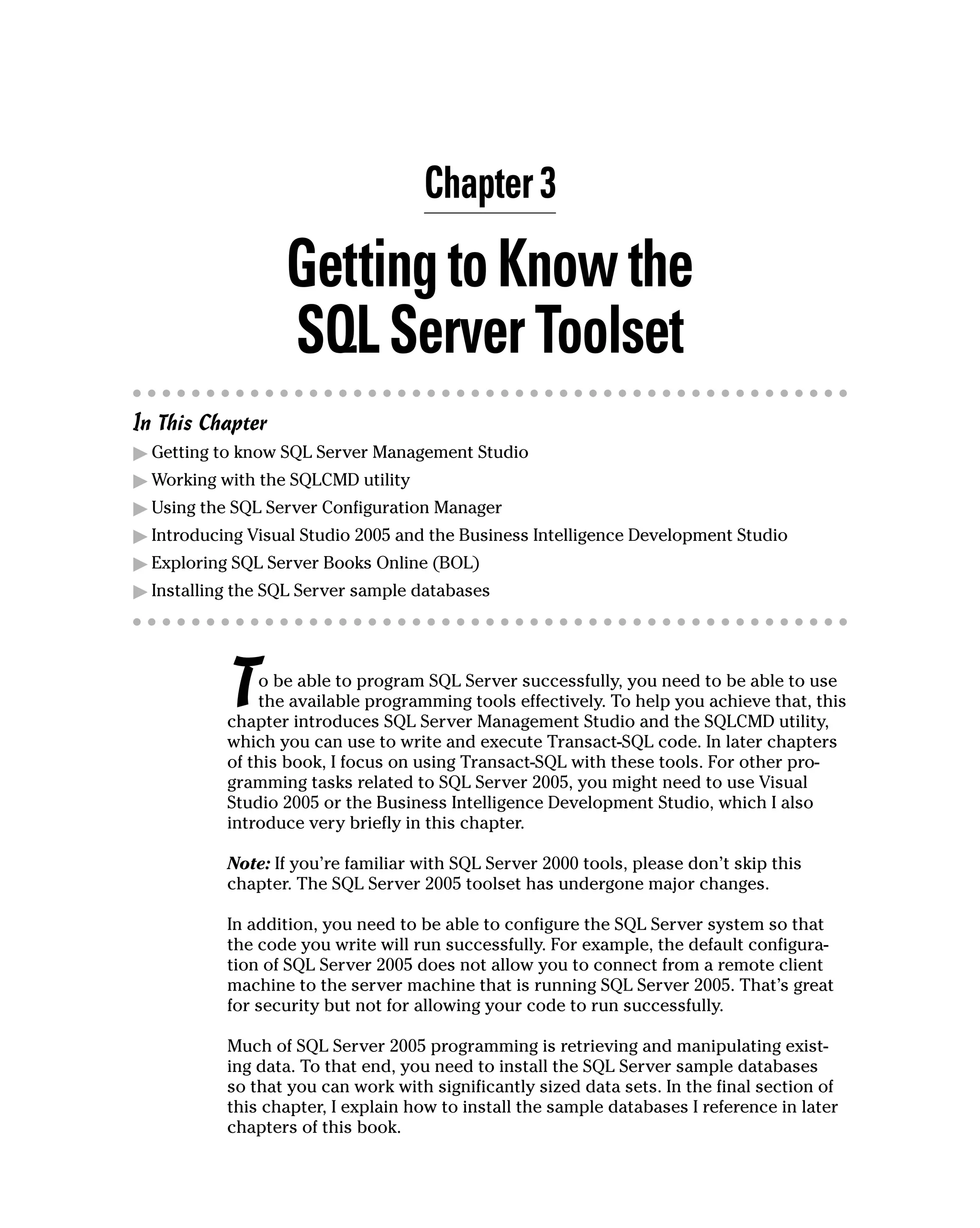 Chapter 3

Getting to Know the SQL Server Toolset

In This Chapter

▶ Getting to know SQL Server Management Studio
▶ Working with the SQLCMD utility
▶ Using the SQL Server Configuration Manager
▶ Introducing Visual Studio 2005 and the Business Intelligence Development Studio
▶ Exploring SQL Server Books Online (BOL)
▶ Installing the SQL Server sample databases

To be able to program SQL Server successfully, you need to be able to use the available programming tools effectively. To help you achieve that, this chapter introduces SQL Server Management Studio and the SQLCMD utility, which you can use to write and execute Transact-SQL code. In later chapters of this book, I focus on using Transact-SQL with these tools. For other programming tasks related to SQL Server 2005, you might need to use Visual Studio 2005 or the Business Intelligence Development Studio, which I also introduce very briefly in this chapter.

Note: If you're familiar with SQL Server 2000 tools, please don't skip this chapter. The SQL Server 2005 toolset has undergone major changes.

In addition, you need to be able to configure the SQL Server system so that the code you write will run successfully. For example, the default configuration of SQL Server 2005 does not allow you to connect from a remote client machine to the server machine that is running SQL Server 2005. That's great for security but not for allowing your code to run successfully.

Much of SQL Server 2005 programming is retrieving and manipulating existing data. To that end, you need to install the SQL Server sample databases so that you can work with significantly sized data sets. In the final section of this chapter, I explain how to install the sample databases I reference in later chapters of this book.